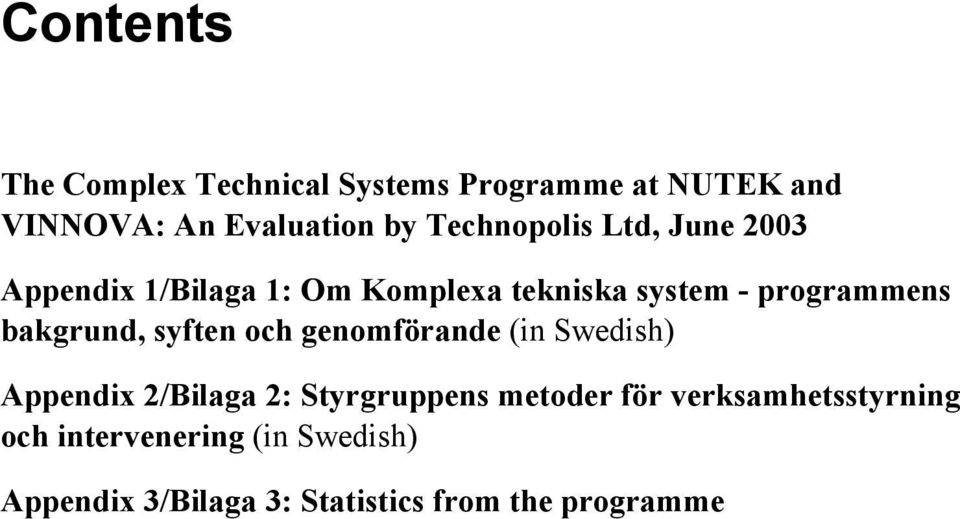 Contents

The Complex Technical Systems Programme at NUTEK and VINNOVA: An Evaluation by Technopolis Ltd, June 2003

Appendix 1/Bilaga 1: Om Komplexa tekniska system - programmens bakgrund, syften och genomförande (in Swedish)

Appendix 2/Bilaga 2: Styrgruppens metoder för verksamhetsstyrning och intervenering (in Swedish)

Appendix 3/Bilaga 3: Statistics from the programme